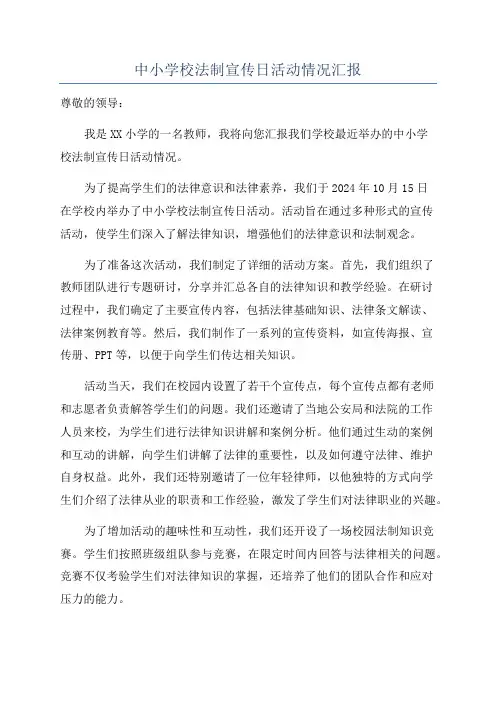 中小学校法制宣传日活动情况汇报

尊敬的领导：

我是XX小学的一名教师，我将向您汇报我们学校最近举办的中小学校法制宣传日活动情况。

为了提高学生们的法律意识和法律素养，我们于2024年10月15日在学校内举办了中小学校法制宣传日活动。活动旨在通过多种形式的宣传活动，使学生们深入了解法律知识，增强他们的法律意识和法制观念。

为了准备这次活动，我们制定了详细的活动方案。首先，我们组织了教师团队进行专题研讨，分享并汇总各自的法律知识和教学经验。在研讨过程中，我们确定了主要宣传内容，包括法律基础知识、法律条文解读、法律案例教育等。然后，我们制作了一系列的宣传资料，如宣传海报、宣传册、PPT等，以便于向学生们传达相关知识。

活动当天，我们在校园内设置了若干个宣传点，每个宣传点都有老师和志愿者负责解答学生们的问题。我们还邀请了当地公安局和法院的工作人员来校，为学生们进行法律知识讲解和案例分析。他们通过生动的案例和互动的讲解，向学生们讲解了法律的重要性，以及如何遵守法律、维护自身权益。此外，我们还特别邀请了一位年轻律师，以他独特的方式向学生们介绍了法律从业的职责和工作经验，激发了学生们对法律职业的兴趣。

为了增加活动的趣味性和互动性，我们还开设了一场校园法制知识竞赛。学生们按照班级组队参与竞赛，在限定时间内回答与法律相关的问题。竞赛不仅考验学生们对法律知识的掌握，还培养了他们的团队合作和应对压力的能力。